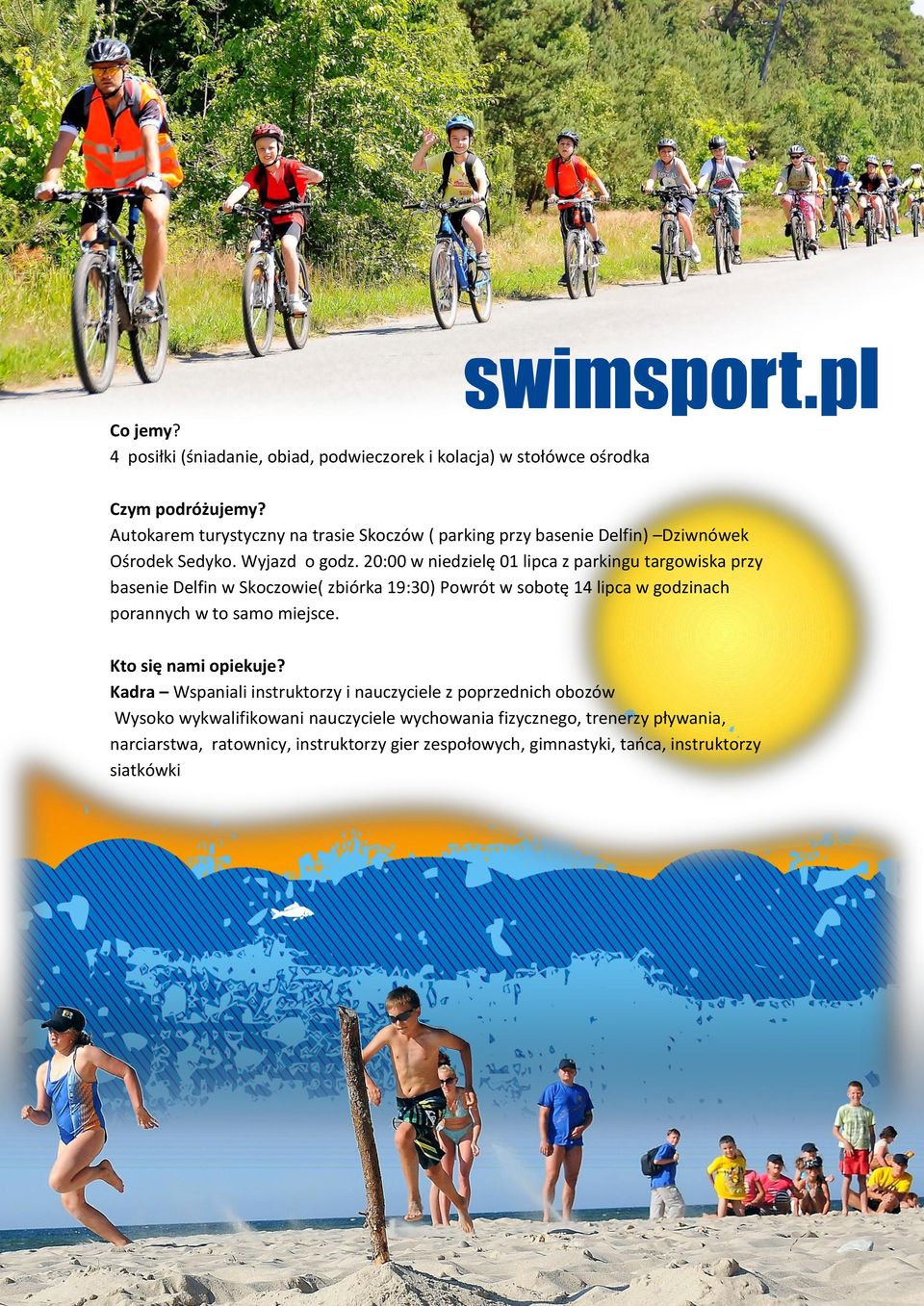 swimsport.pl

Co jemy?
4 posiłki (śniadanie, obiad, podwieczorek i kolacja) w stołówce ośrodka

Czym podróżujemy?
Autokarem turystyczny na trasie Skoczów ( parking przy basenie Delfin) –Dziwnówek Ośrodek Sedyko. Wyjazd o godz. 20:00 w niedzielę 01 lipca z parkingu targowiska przy basenie Delfin w Skoczowie( zbiórka 19:30) Powrót w sobotę 14 lipca w godzinach porannych w to samo miejsce.

Kto się nami opiekuje?
Kadra – Wspaniali instruktorzy i nauczyciele z poprzednich obozów
Wysoko wykwalifikowani nauczyciele wychowania fizycznego, trenerzy pływania, narciarstwa, ratownicy, instruktorzy gier zespołowych, gimnastyki, tańca, instruktorzy siatkówki